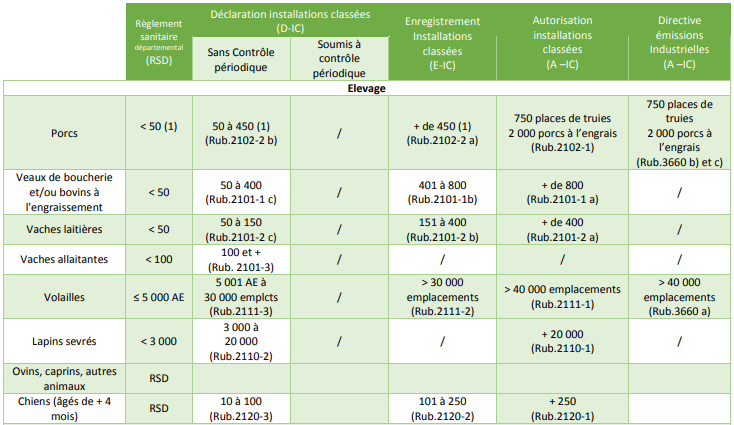 |  | Règlement sanitaire départemental (RSD) | Déclaration installations classées (D-IC) Sans Contrôle périodique | Déclaration installations classées (D-IC) Soumis à contrôle périodique | Enregistrement Installations classées (E-IC) | Autorisation installations classées (A –IC) | Directive émissions Industrielles (A –IC) |
|---|---|---|---|---|---|---|
| Elevage | | | | | | |
| Porcs | < 50 (1) | 50 à 450 (1) (Rub.2102-2 b) | / | + de 450 (1) (Rub.2102-2 a) | 750 places de truies 2 000 porcs à l'engrais (Rub.2102-1) | 750 places de truies 2 000 porcs à l'engrais (Rub.3660 b) et c) |
| Veaux de boucherie et/ou bovins à l'engraissement | < 50 | 50 à 400 (Rub.2101-1 c) | / | 401 à 800 (Rub.2101-1b) | + de 800 (Rub.2101-1 a) | / |
| Vaches laitières | < 50 | 50 à 150 (Rub.2101-2 c) | / | 151 à 400 (Rub.2101-2 b) | + de 400 (Rub.2101-2 a) | / |
| Vaches allaitantes | < 100 | 100 et + (Rub. 2101-3) | / | / | / | / |
| Volailles | ≤ 5 000 AE | 5 001 AE à 30 000 emplcts (Rub.2111-3) | / | > 30 000 emplacements (Rub.2111-2) | > 40 000 emplacements (Rub.2111-1) | > 40 000 emplacements (Rub.3660 a) |
| Lapins sevrés | < 3 000 | 3 000 à 20 000 (Rub.2110-2) | / | / | + 20 000 (Rub.2110-1) | / |
| Ovins, caprins, autres animaux | RSD | | | | | |
| Chiens (âgés de + 4 mois) | RSD | 10 à 100 (Rub.2120-3) | | 101 à 250 (Rub.2120-2) | + 250 (Rub.2120-1) | |